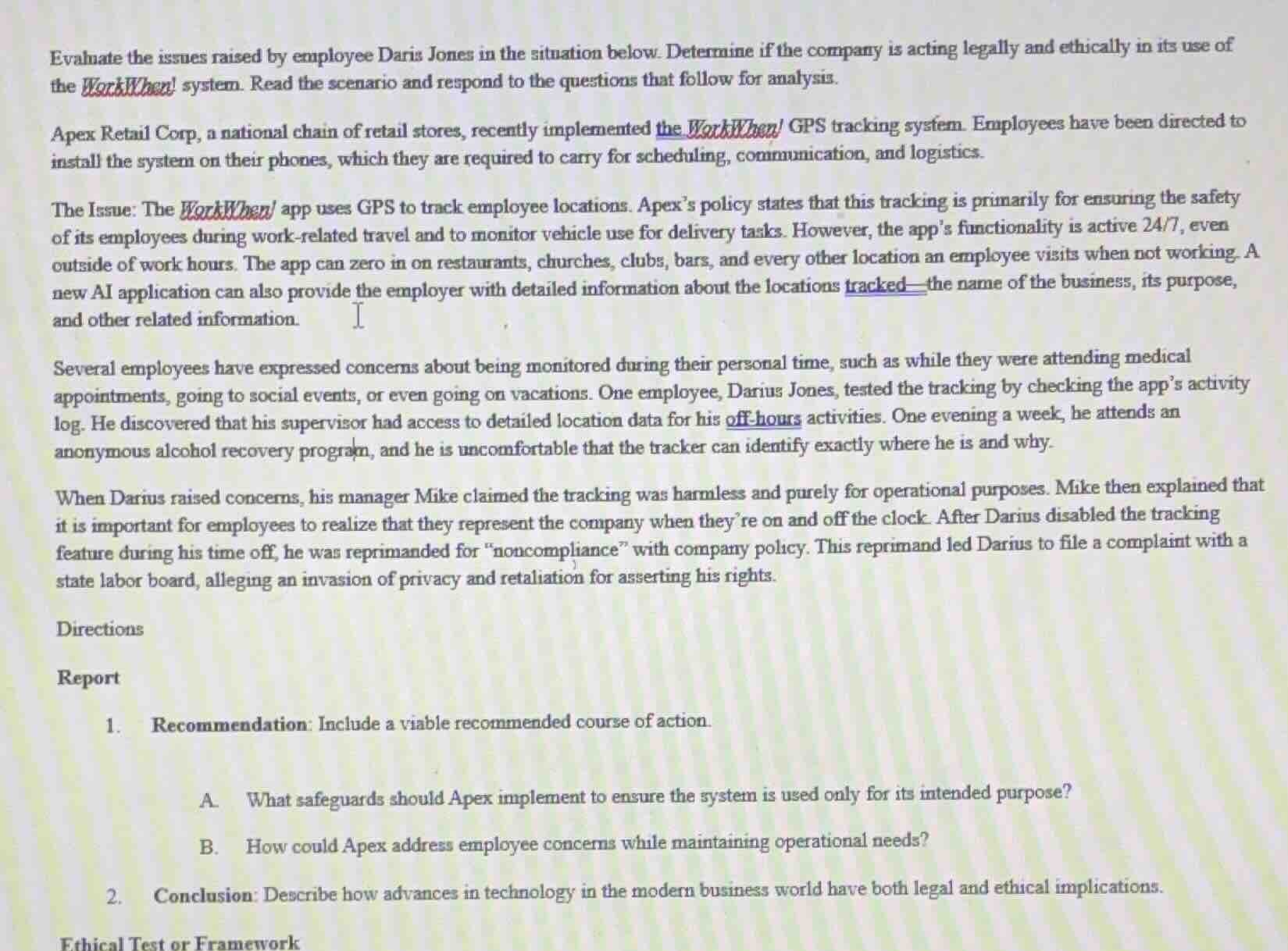 Evaluate the issues raised by employee Daris Jones in the situation below. Determine if the company is acting legally and ethically in its use of the WorkWhen! system. Read the scenario and respond to the questions that follow for analysis.

Apex Retail Corp, a national chain of retail stores, recently implemented the WorkWhen! GPS tracking system. Employees have been directed to install the system on their phones, which they are required to carry for scheduling, communication, and logistics.

The Issue: The WorkWhen! app uses GPS to track employee locations. Apex's policy states that this tracking is primarily for ensuring the safety of its employees during work-related travel and to monitor vehicle use for delivery tasks. However, the app's functionality is active 24/7, even outside of work hours. The app can zero in on restaurants, churches, clubs, bars, and every other location an employee visits when not working. A new AI application can also provide the employer with detailed information about the locations tracked—the name of the business, its purpose, and other related information.

Several employees have expressed concerns about being monitored during their personal time, such as while they were attending medical appointments, going to social events, or even going on vacations. One employee, Darius Jones, tested the tracking by checking the app's activity log. He discovered that his supervisor had access to detailed location data for his off-hours activities. One evening a week, he attends an anonymous alcohol recovery program, and he is uncomfortable that the tracker can identify exactly where he is and why.

When Darius raised concerns, his manager Mike claimed the tracking was harmless and purely for operational purposes. Mike then explained that it is important for employees to realize that they represent the company when they're on and off the clock. After Darius disabled the tracking feature during his time off, he was reprimanded for "noncompliance" with company policy. This reprimand led Darius to file a complaint with a state labor board, alleging an invasion of privacy and retaliation for asserting his rights.

Directions

Report

1. Recommendation: Include a viable recommended course of action.

A. What safeguards should Apex implement to ensure the system is used only for its intended purpose?

B. How could Apex address employee concerns while maintaining operational needs?

2. Conclusion: Describe how advances in technology in the modern business world have both legal and ethical implications.

Ethical Test or Framework